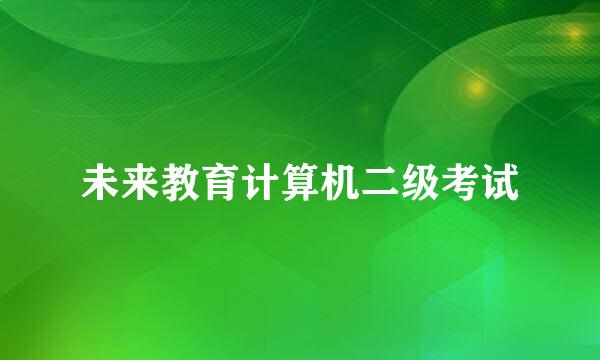 未来教育计算机二级考试